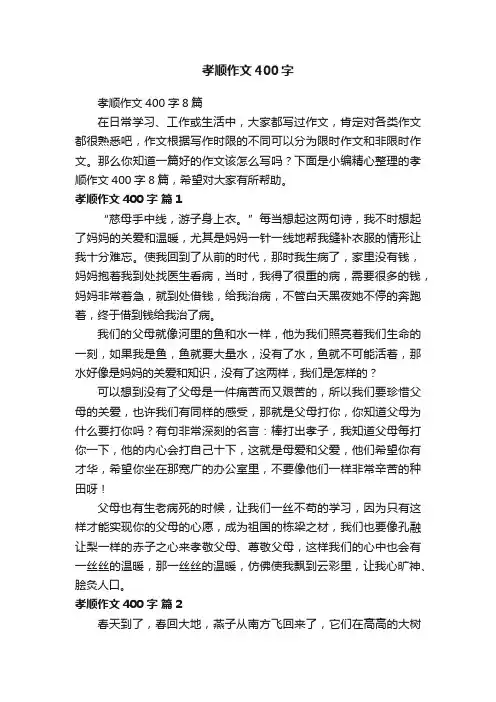 孝顺作文400字

孝顺作文400字8篇

在日常学习、工作或生活中，大家都写过作文，肯定对各类作文都很熟悉吧，作文根据写作时限的不同可以分为限时作文和非限时作文。那么你知道一篇好的作文该怎么写吗？下面是小编精心整理的孝顺作文400字8篇，希望对大家有所帮助。

孝顺作文400字 篇1

“慈母手中线，游子身上衣。”每当想起这两句诗，我不时想起了妈妈的关爱和温暖，尤其是妈妈一针一线地帮我缝补衣服的情形让我十分难忘。使我回到了从前的时代，那时我生病了，家里没有钱，妈妈抱着我到处找医生看病，当时，我得了很重的病，需要很多的钱，妈妈非常着急，就到处借钱，给我治病，不管白天黑夜她不停的奔跑着，终于借到钱给我治了病。

我们的父母就像河里的鱼和水一样，他为我们照亮着我们生命的一刻，如果我是鱼，鱼就要大量水，没有了水，鱼就不可能活着，那水好像是妈妈的关爱和知识，没有了这两样，我们是怎样的？

可以想到没有了父母是一件痛苦而又艰苦的，所以我们要珍惜父母的关爱，也许我们有同样的感受，那就是父母打你，你知道父母为什么要打你吗？有句非常深刻的名言：棒打出孝子，我知道父母每打你一下，他的内心会打自己十下，这就是母爱和父爱，他们希望你有才华，希望你坐在那宽广的办公室里，不要像他们一样非常辛苦的种田呀！

父母也有生老病死的时候，让我们一丝不苟的学习，因为只有这样才能实现你的父母的心愿，成为祖国的栋梁之材，我们也要像孔融让梨一样的赤子之心来孝敬父母、尊敬父母，这样我们的心中也会有一丝丝的温暖，那一丝丝的温暖，仿佛使我飘到云彩里，让我心旷神、脍炙人口。

孝顺作文400字 篇2

春天到了，春回大地，燕子从南方飞回来了，它们在高高的大树